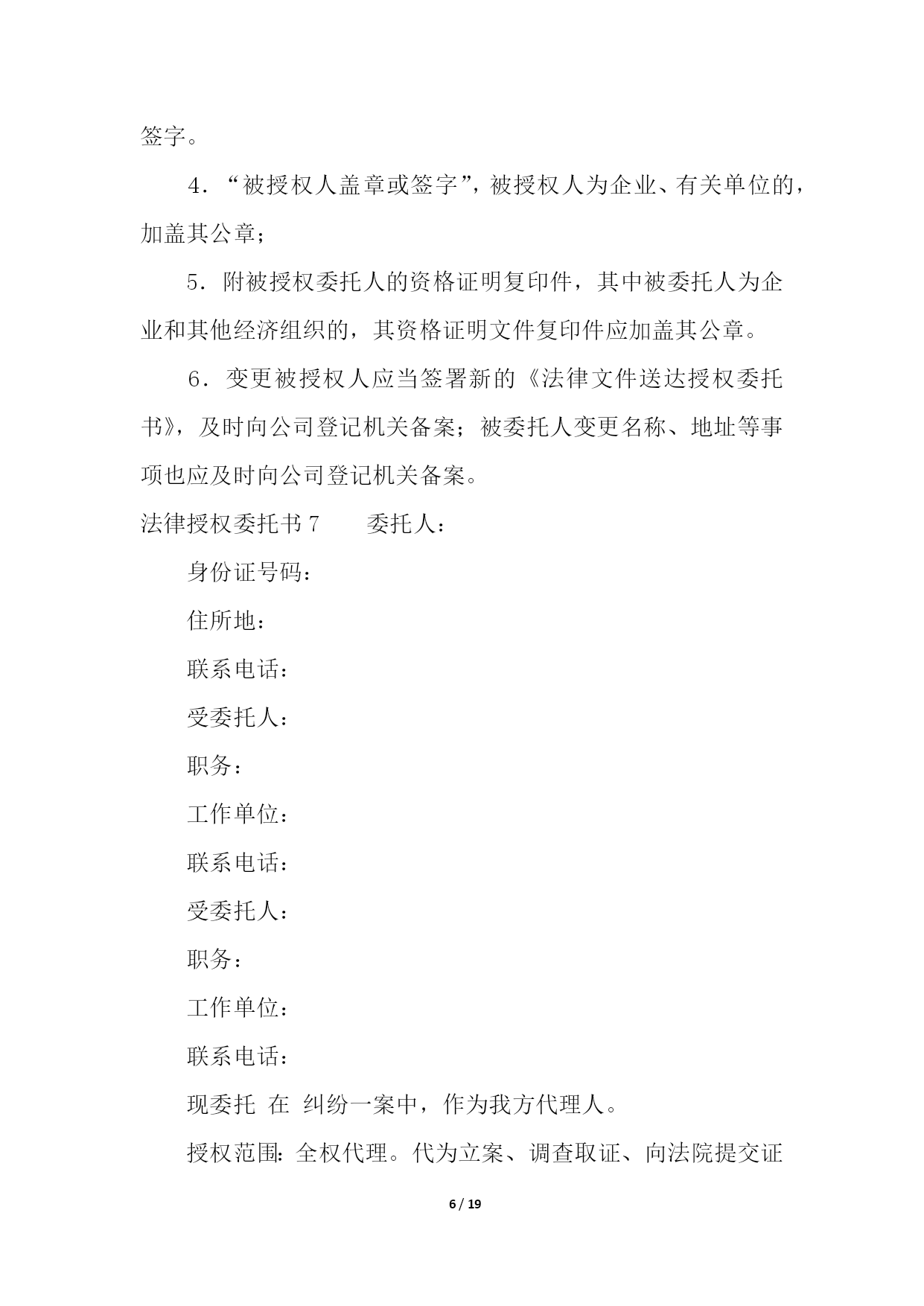 签字。

4．“被授权人盖章或签字”，被授权人为企业、有关单位的，加盖其公章；

5．附被授权委托人的资格证明复印件，其中被委托人为企业和其他经济组织的，其资格证明文件复印件应加盖其公章。

6．变更被授权人应当签署新的《法律文件送达授权委托书》，及时向公司登记机关备案；被委托人变更名称、地址等事项也应及时向公司登记机关备案。

法律授权委托书 7　　委托人：

身份证号码：

住所地：

联系电话：

受委托人：

职务：

工作单位：

联系电话：

受委托人：

职务：

工作单位：

联系电话：

现委托 在 纠纷一案中，作为我方代理人。

授权范围：全权代理。代为立案、调查取证、向法院提交证

6 / 19